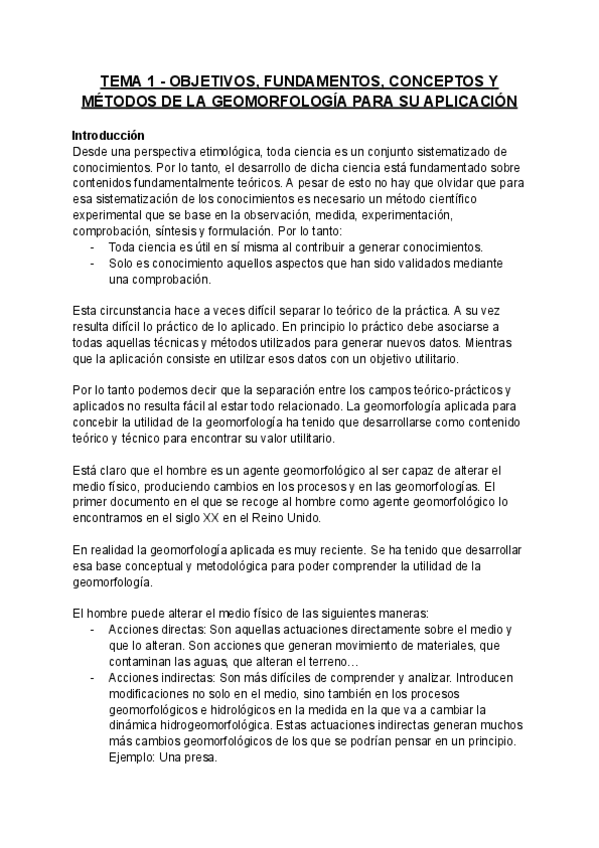 TEMA 1 - OBJETIVOS, FUNDAMENTOS, CONCEPTOS Y MÉTODOS DE LA GEOMORFOLOGÍA PARA SU APLICACIÓN

Introducción
Desde una perspectiva etimológica, toda ciencia es un conjunto sistematizado de conocimientos. Por lo tanto, el desarrollo de dicha ciencia está fundamentado sobre contenidos fundamentalmente teóricos. A pesar de esto no hay que olvidar que para esa sistematización de los conocimientos es necesario un método científico experimental que se base en la observación, medida, experimentación, comprobación, síntesis y formulación. Por lo tanto:
- Toda ciencia es útil en sí misma al contribuir a generar conocimientos.
- Solo es conocimiento aquellos aspectos que han sido validados mediante una comprobación.

Esta circunstancia hace a veces difícil separar lo teórico de la práctica. A su vez resulta difícil lo práctico de lo aplicado. En principio lo práctico debe asociarse a todas aquellas técnicas y métodos utilizados para generar nuevos datos. Mientras que la aplicación consiste en utilizar esos datos con un objetivo utilitario.

Por lo tanto podemos decir que la separación entre los campos teórico-prácticos y aplicados no resulta fácil al estar todo relacionado. La geomorfología aplicada para concebir la utilidad de la geomorfología ha tenido que desarrollarse como contenido teórico y técnico para encontrar su valor utilitario.

Está claro que el hombre es un agente geomorfológico al ser capaz de alterar el medio físico, produciendo cambios en los procesos y en las geomorfologías. El primer documento en el que se recoge al hombre como agente geomorfológico lo encontramos en el siglo XX en el Reino Unido.

En realidad la geomorfología aplicada es muy reciente. Se ha tenido que desarrollar esa base conceptual y metodológica para poder comprender la utilidad de la geomorfología.

El hombre puede alterar el medio físico de las siguientes maneras:
- Acciones directas: Son aquellas actuaciones directamente sobre el medio y que lo alteran. Son acciones que generan movimiento de materiales, que contaminan las aguas, que alteran el terreno…
- Acciones indirectas: Son más difíciles de comprender y analizar. Introducen modificaciones no solo en el medio, sino también en los procesos geomorfológicos e hidrológicos en la medida en la que va a cambiar la dinámica hidrogeomorfológica. Estas actuaciones indirectas generan muchos más cambios geomorfológicos de los que se podrían pensar en un principio. Ejemplo: Una presa.